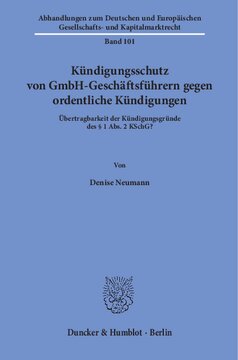 Abhandlungen zum Deutschen und Europäischen Gesellschafts- und Kapitalmarktrecht

Band 101

Kündigungsschutz von GmbH-Geschäftsführern gegen ordentliche Kündigungen

Übertragbarkeit der Kündigungsgründe des § 1 Abs. 2 KSchG?

Von

Denise Neumann

Duncker & Humblot · Berlin